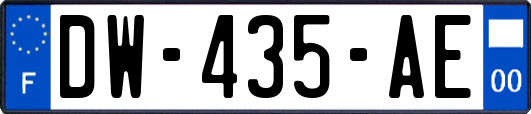 F
DW-435-AE
00